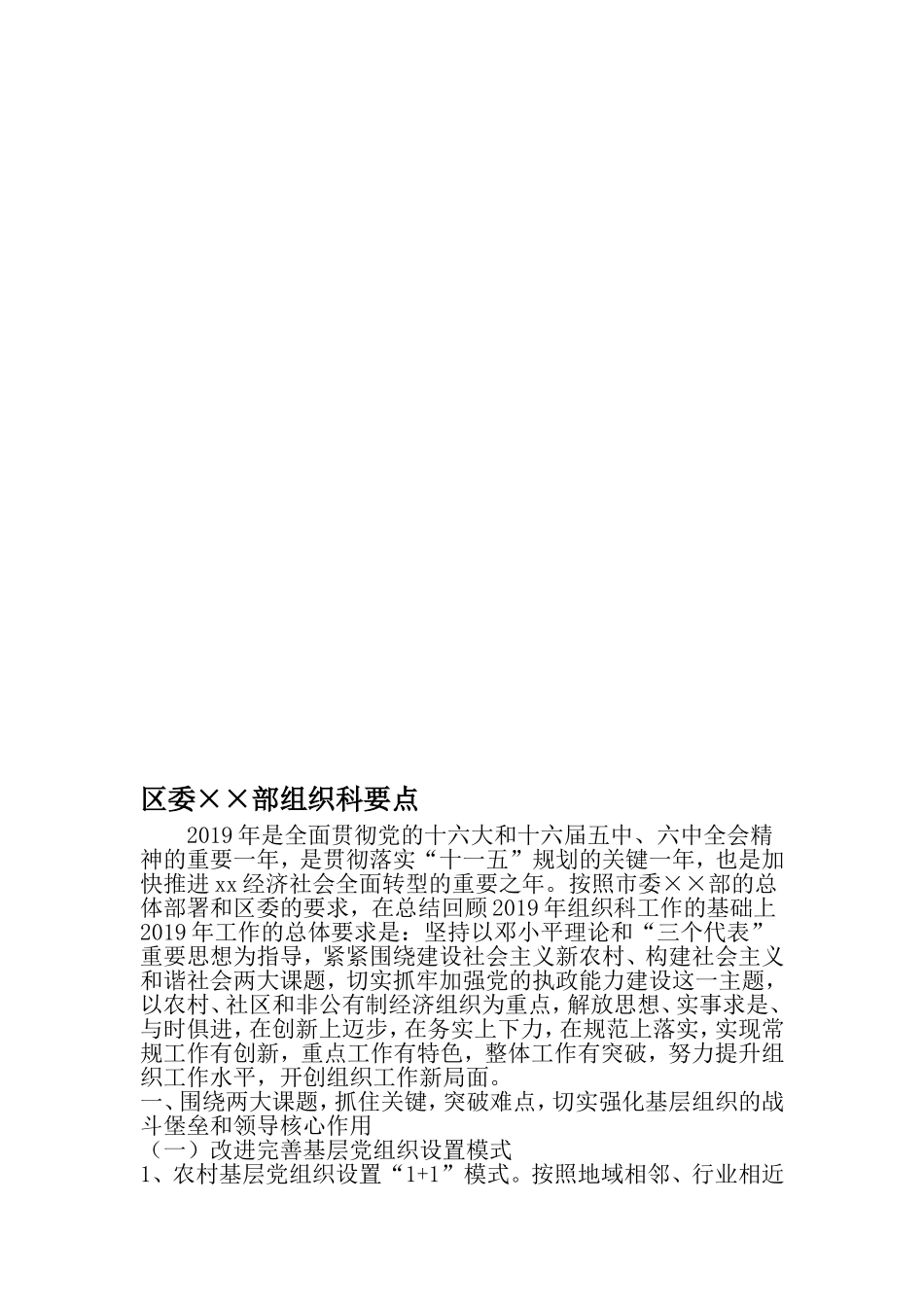 区委××部组织科要点

2019年是全面贯彻党的十六大和十六届五中、六中全会精神的重要一年，是贯彻落实“十一五”规划的关键一年，也是加快推进xx经济社会全面转型的重要之年。按照市委××部的总体部署和区委的要求，在总结回顾2019年组织科工作的基础上2019年工作的总体要求是：坚持以邓小平理论和“三个代表”重要思想为指导，紧紧围绕建设社会主义新农村、构建社会主义和谐社会两大课题，切实抓牢加强党的执政能力建设这一主题，以农村、社区和非公有制经济组织为重点，解放思想、实事求是、与时俱进，在创新上迈步，在务实上下力，在规范上落实，实现常规工作有创新，重点工作有特色，整体工作有突破，努力提升组织工作水平，开创组织工作新局面。

一、围绕两大课题，抓住关键，突破难点，切实强化基层组织的战斗堡垒和领导核心作用

（一）改进完善基层党组织设置模式

1、农村基层党组织设置“1+1”模式。按照地域相邻、行业相近